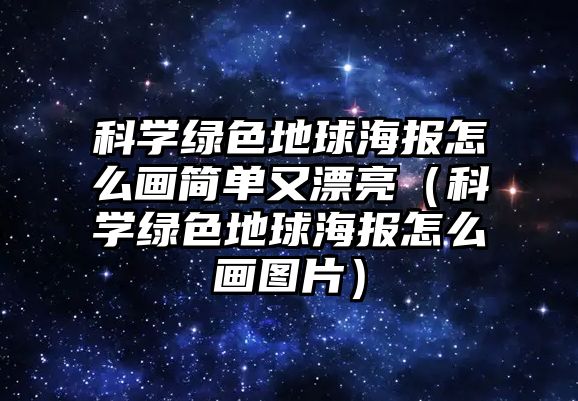 科学绿色地球海报怎么画简单又漂亮（科学绿色地球海报怎么画图片）